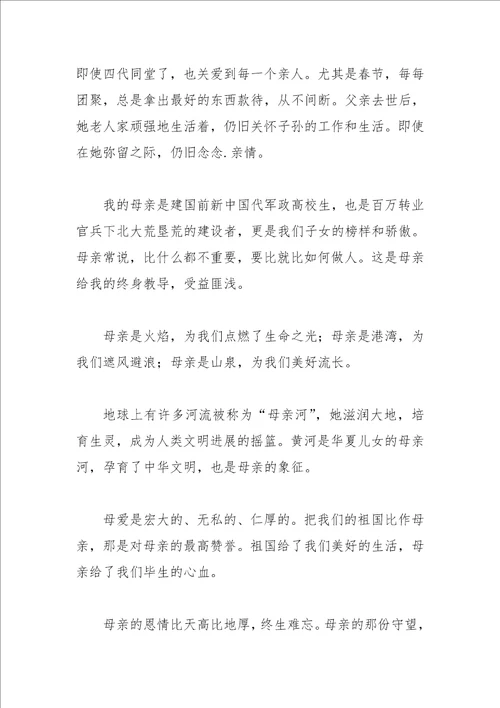 即使四代同堂了，也关爱到每一个亲人。尤其是春节，每每团聚，总是拿出最好的东西款待，从不间断。父亲去世后，她老人家顽强地生活着，仍旧关怀子孙的工作和生活。即使在她弥留之际，仍旧念念.亲情。

我的母亲是建国前新中国代军政高校生，也是百万转业官兵下北大荒垦荒的建设者，更是我们子女的榜样和骄傲。母亲常说，比什么都不重要，要比就比如何做人。这是母亲给我的终身教导，受益匪浅。

母亲是火焰，为我们点燃了生命之光；母亲是港湾，为我们遮风避浪；母亲是山泉，为我们美好流长。

地球上有许多河流被称为“母亲河”，她滋润大地，培育生灵，成为人类文明进展的摇篮。黄河是华夏儿女的母亲河，孕育了中华文明，也是母亲的象征。

母爱是宏大的、无私的、仁厚的。把我们的祖国比作母亲，那是对母亲的最高赞誉。祖国给了我们美好的生活，母亲给了我们毕生的心血。

母亲的恩情比天高比地厚，终生难忘。母亲的那份守望，